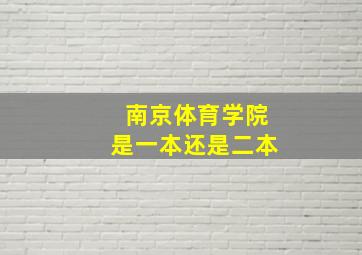 南京体育学院
是一本还是二本